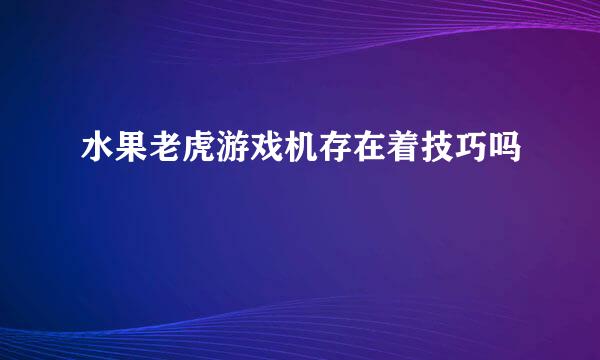 水果老虎游戏机存在着技巧吗